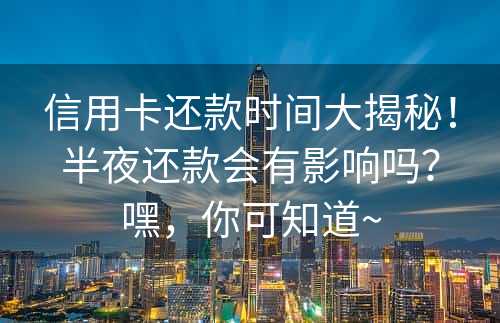 信用卡还款时间大揭秘！半夜还款会有影响吗？嘿，你可知道~